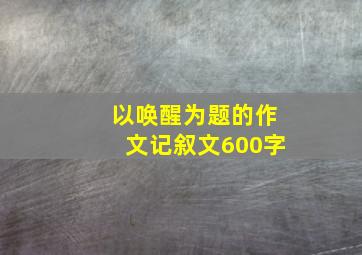 以唤醒为题的作文记叙文600字